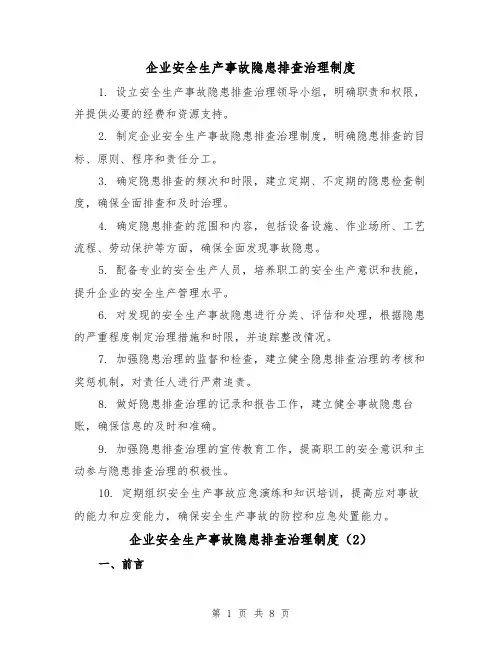 企业安全生产事故隐患排查治理制度

1. 设立安全生产事故隐患排查治理领导小组，明确职责和权限，并提供必要的经费和资源支持。

2. 制定企业安全生产事故隐患排查治理制度，明确隐患排查的目标、原则、程序和责任分工。

3. 确定隐患排查的频次和时限，建立定期、不定期的隐患检查制度，确保全面排查和及时治理。

4. 确定隐患排查的范围和内容，包括设备设施、作业场所、工艺流程、劳动保护等方面，确保全面发现事故隐患。

5. 配备专业的安全生产人员，培养职工的安全生产意识和技能，提升企业的安全生产管理水平。

6. 对发现的安全生产事故隐患进行分类、评估和处理，根据隐患的严重程度制定治理措施和时限，并追踪整改情况。

7. 加强隐患治理的监督和检查，建立健全隐患排查治理的考核和奖惩机制，对责任人进行严肃追责。

8. 做好隐患排查治理的记录和报告工作，建立健全事故隐患台账，确保信息的及时和准确。

9. 加强隐患排查治理的宣传教育工作，提高职工的安全意识和主动参与隐患排查治理的积极性。

10. 定期组织安全生产事故应急演练和知识培训，提高应对事故的能力和应变能力，确保安全生产事故的防控和应急处置能力。

企业安全生产事故隐患排查治理制度（2）

一、前言

第 1 页 共 8 页